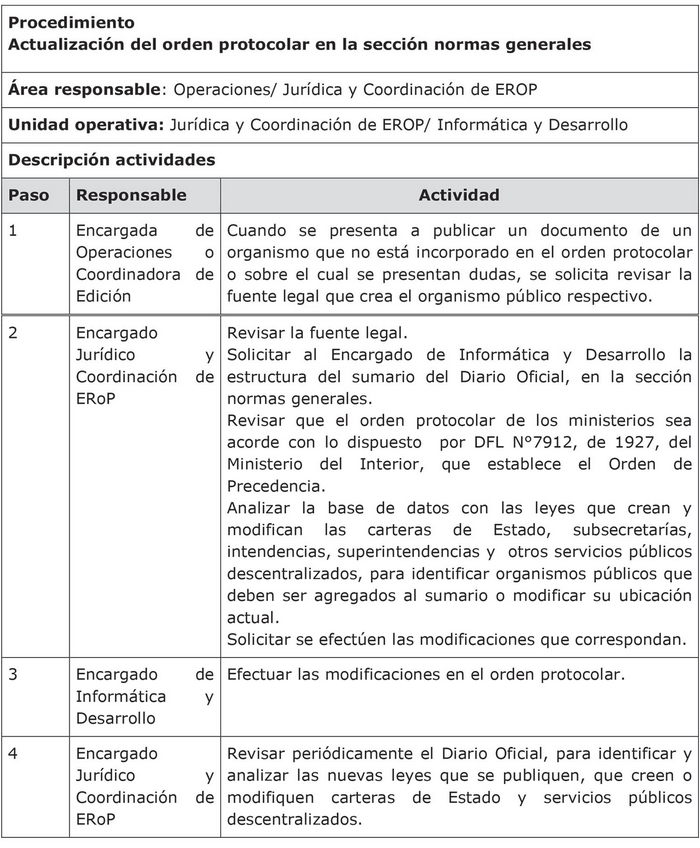 **Procedimiento**
**Actualización del orden protocolar en la sección normas generales**

**Área responsable**: Operaciones/ Jurídica y Coordinación de EROP

**Unidad operativa:** Jurídica y Coordinación de EROP/ Informática y Desarrollo

**Descripción actividades**

| Paso | Responsable | Actividad |
|---|---|---|
| 1 | Encargada de Operaciones o Coordinadora de Edición | Cuando se presenta a publicar un documento de un organismo que no está incorporado en el orden protocolar o sobre el cual se presentan dudas, se solicita revisar la fuente legal que crea el organismo público respectivo. |
| 2 | Encargado Jurídico y Coordinación de ERoP | Revisar la fuente legal. Solicitar al Encargado de Informática y Desarrollo la estructura del sumario del Diario Oficial, en la sección normas generales. Revisar que el orden protocolar de los ministerios sea acorde con lo dispuesto por DFL N°7912, de 1927, del Ministerio del Interior, que establece el Orden de Precedencia. Analizar la base de datos con las leyes que crean y modifican las carteras de Estado, subsecretarías, intendencias, superintendencias y otros servicios públicos descentralizados, para identificar organismos públicos que deben ser agregados al sumario o modificar su ubicación actual. Solicitar se efectúen las modificaciones que correspondan. |
| 3 | Encargado de Informática y Desarrollo | Efectuar las modificaciones en el orden protocolar. |
| 4 | Encargado Jurídico y Coordinación de ERoP | Revisar periódicamente el Diario Oficial, para identificar y analizar las nuevas leyes que se publiquen, que creen o modifiquen carteras de Estado y servicios públicos descentralizados. |